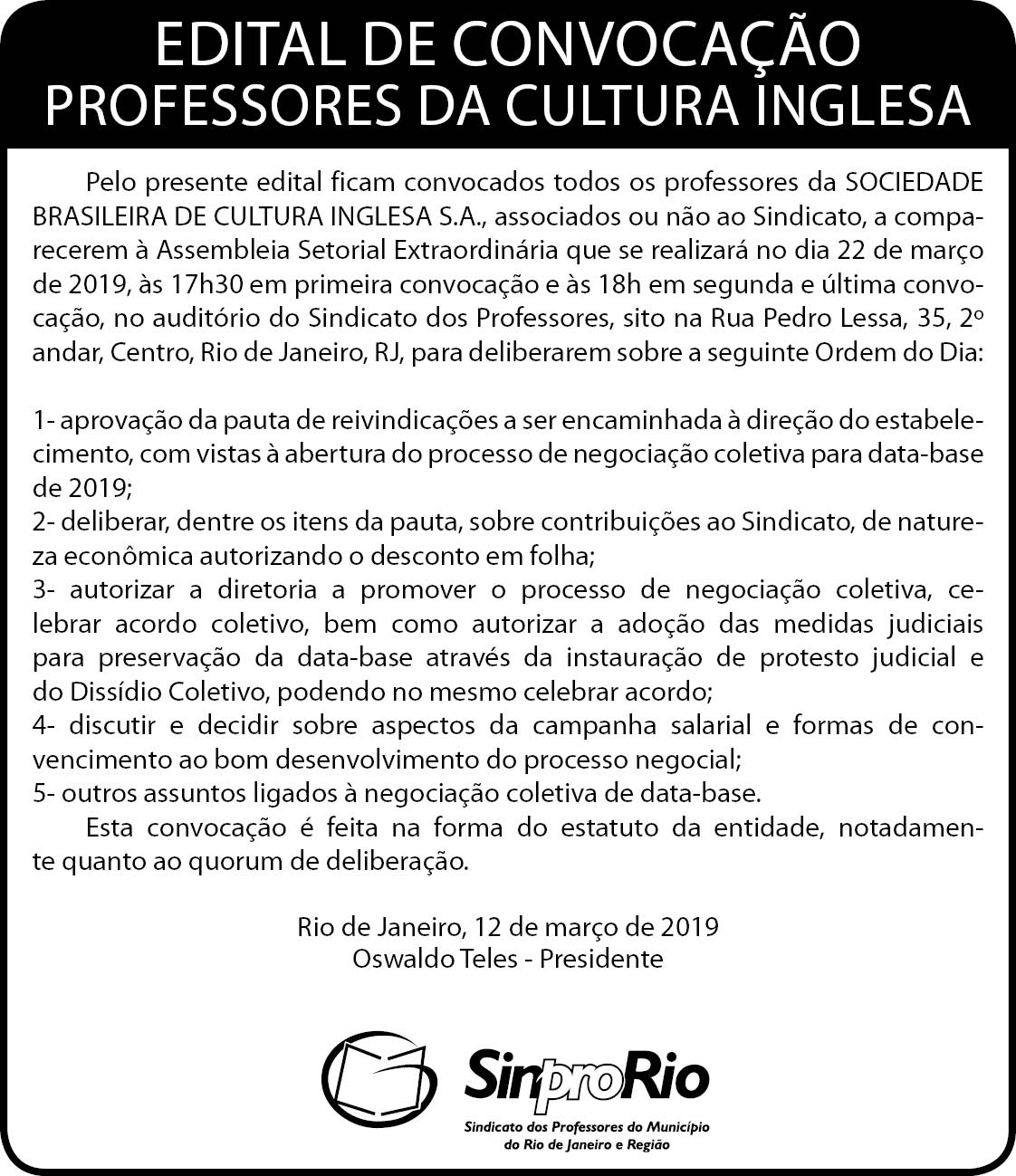 EDITAL DE CONVOCAÇÃO
PROFESSORES DA CULTURA INGLESA

Pelo presente edital ficam convocados todos os professores da SOCIEDADE BRASILEIRA DE CULTURA INGLESA S.A., associados ou não ao Sindicato, a comparecerem à Assembleia Setorial Extraordinária que se realizará no dia 22 de março de 2019, às 17h30 em primeira convocação e às 18h em segunda e última convocação, no auditório do Sindicato dos Professores, sito na Rua Pedro Lessa, 35, 2º andar, Centro, Rio de Janeiro, RJ, para deliberarem sobre a seguinte Ordem do Dia:

1- aprovação da pauta de reivindicações a ser encaminhada à direção do estabelecimento, com vistas à abertura do processo de negociação coletiva para data-base de 2019;
2- deliberar, dentre os itens da pauta, sobre contribuições ao Sindicato, de natureza econômica autorizando o desconto em folha;
3- autorizar a diretoria a promover o processo de negociação coletiva, celebrar acordo coletivo, bem como autorizar a adoção das medidas judiciais para preservação da data-base através da instauração de protesto judicial e do Dissídio Coletivo, podendo no mesmo celebrar acordo;
4- discutir e decidir sobre aspectos da campanha salarial e formas de convencimento ao bom desenvolvimento do processo negocial;
5- outros assuntos ligados à negociação coletiva de data-base.

Esta convocação é feita na forma do estatuto da entidade, notadamente quanto ao quorum de deliberação.

Rio de Janeiro, 12 de março de 2019
Oswaldo Teles - Presidente

SinproRio
Sindicato dos Professores do Município
do Rio de Janeiro e Região